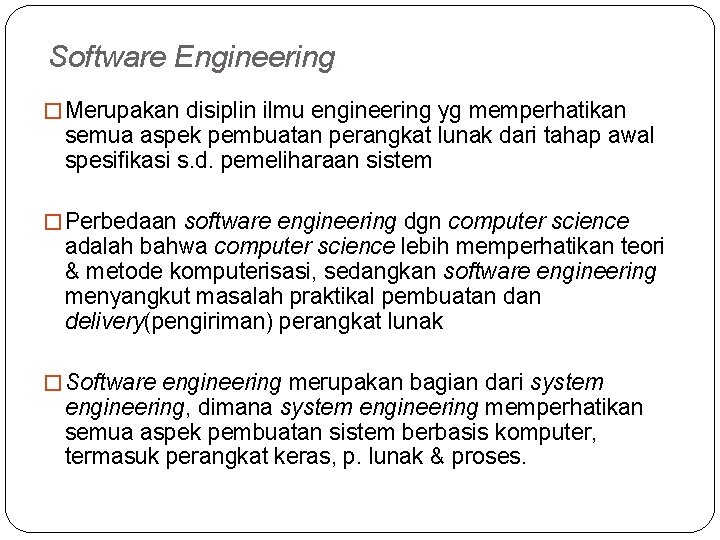 Software Engineering

□ Merupakan disiplin ilmu engineering yg memperhatikan semua aspek pembuatan perangkat lunak dari tahap awal spesifikasi s.d. pemeliharaan sistem

□ Perbedaan software engineering dgn computer science adalah bahwa computer science lebih memperhatikan teori & metode komputerisasi, sedangkan software engineering menyangkut masalah praktikal pembuatan dan delivery(pengiriman) perangkat lunak

□ Software engineering merupakan bagian dari system engineering, dimana system engineering memperhatikan semua aspek pembuatan sistem berbasis komputer, termasuk perangkat keras, p. lunak & proses.